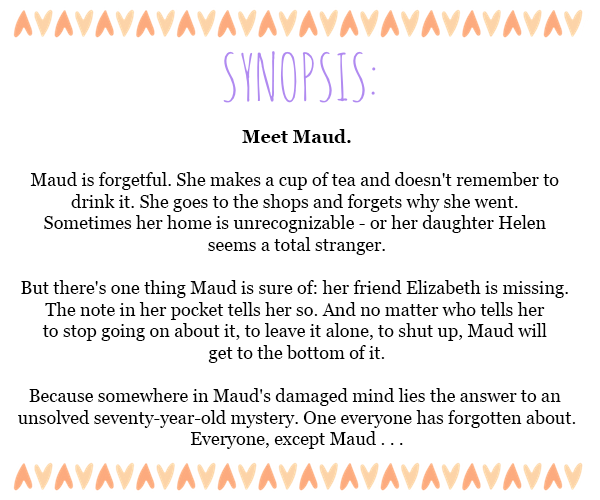 SYNOPSIS:

Meet Maud.

Maud is forgetful. She makes a cup of tea and doesn't remember to drink it. She goes to the shops and forgets why she went. Sometimes her home is unrecognizable - or her daughter Helen seems a total stranger.

But there's one thing Maud is sure of: her friend Elizabeth is missing. The note in her pocket tells her so. And no matter who tells her to stop going on about it, to leave it alone, to shut up, Maud will get to the bottom of it.

Because somewhere in Maud's damaged mind lies the answer to an unsolved seventy-year-old mystery. One everyone has forgotten about. Everyone, except Maud . . .